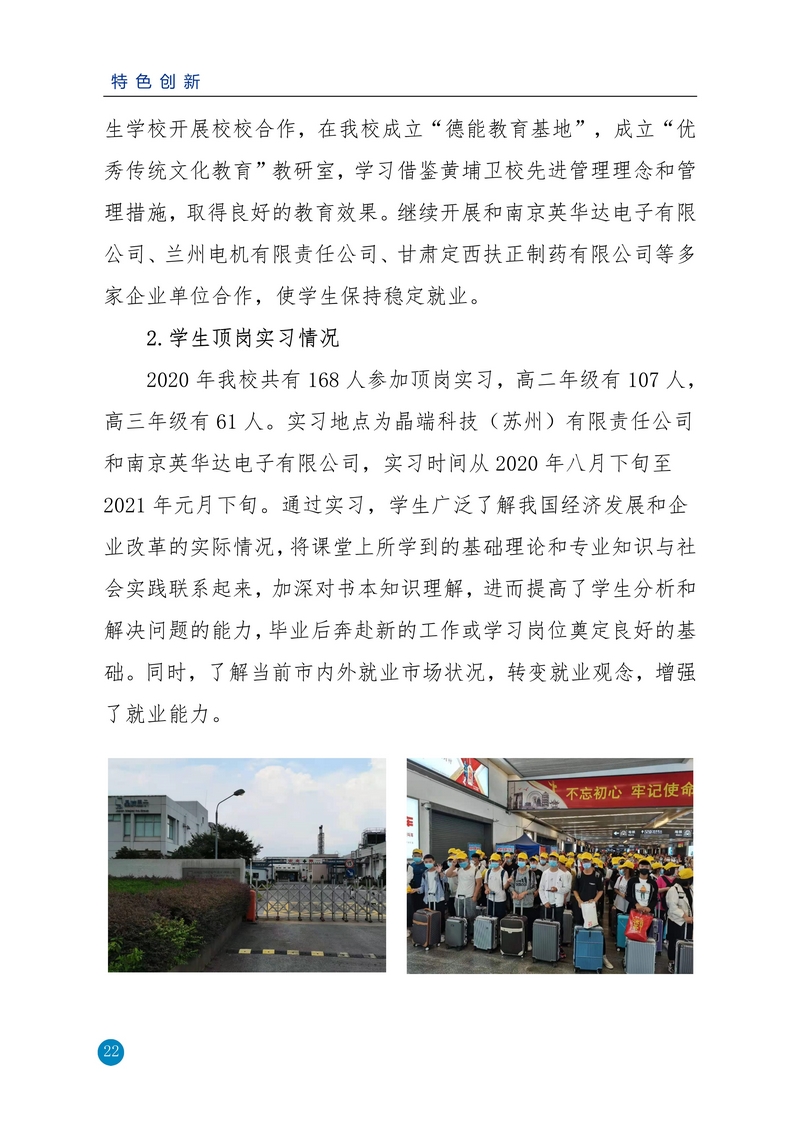 特色创新

生学校开展校校合作，在我校成立“德能教育基地”，成立“优秀传统文化教育”教研室，学习借鉴黄埔卫校先进管理理念和管理措施，取得良好的教育效果。继续开展和南京英华达电子有限公司、兰州电机有限责任公司、甘肃定西扶正制药有限公司等多家企业单位合作，使学生保持稳定就业。

2.学生顶岗实习情况

2020年我校共有168人参加顶岗实习，高二年级有107人，高三年级有61人。实习地点为晶端科技（苏州）有限责任公司和南京英华达电子有限公司，实习时间从2020年八月下旬至2021年元月下旬。通过实习，学生广泛了解我国经济发展和企业改革的实际情况，将课堂上所学到的基础理论和专业知识与社会实践联系起来，加深对书本知识理解，进而提高了学生分析和解决问题的能力，毕业后奔赴新的工作或学习岗位奠定良好的基础。同时，了解当前市内外就业市场状况，转变就业观念，增强了就业能力。

不忘初心 牢记使命

22